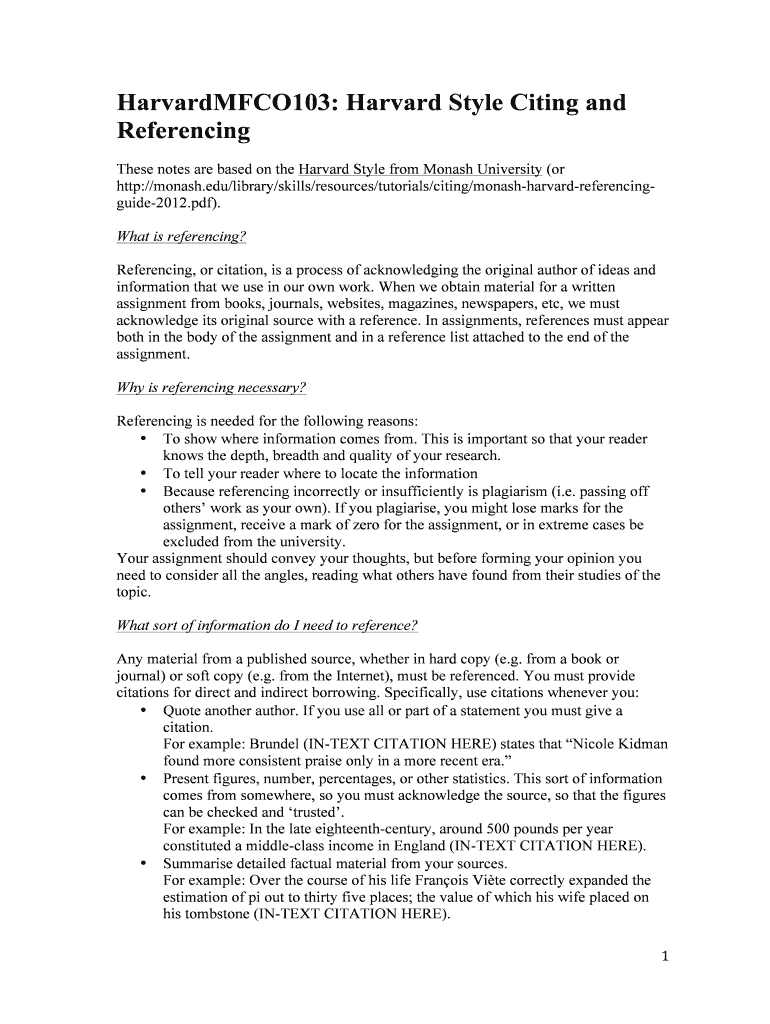 HarvardMFCO103: Harvard Style Citing and Referencing

These notes are based on the Harvard Style from Monash University (or http://monash.edu/library/skills/resources/tutorials/citing/monash-harvard-referencing-guide-2012.pdf).

What is referencing?

Referencing, or citation, is a process of acknowledging the original author of ideas and information that we use in our own work. When we obtain material for a written assignment from books, journals, websites, magazines, newspapers, etc, we must acknowledge its original source with a reference. In assignments, references must appear both in the body of the assignment and in a reference list attached to the end of the assignment.

Why is referencing necessary?

Referencing is needed for the following reasons:
• To show where information comes from. This is important so that your reader knows the depth, breadth and quality of your research.
• To tell your reader where to locate the information
• Because referencing incorrectly or insufficiently is plagiarism (i.e. passing off others' work as your own). If you plagiarise, you might lose marks for the assignment, receive a mark of zero for the assignment, or in extreme cases be excluded from the university.
Your assignment should convey your thoughts, but before forming your opinion you need to consider all the angles, reading what others have found from their studies of the topic.

What sort of information do I need to reference?

Any material from a published source, whether in hard copy (e.g. from a book or journal) or soft copy (e.g. from the Internet), must be referenced. You must provide citations for direct and indirect borrowing. Specifically, use citations whenever you:
• Quote another author. If you use all or part of a statement you must give a citation.
For example: Brundel (IN-TEXT CITATION HERE) states that "Nicole Kidman found more consistent praise only in a more recent era."
• Present figures, number, percentages, or other statistics. This sort of information comes from somewhere, so you must acknowledge the source, so that the figures can be checked and 'trusted'.
For example: In the late eighteenth-century, around 500 pounds per year constituted a middle-class income in England (IN-TEXT CITATION HERE).
• Summarise detailed factual material from your sources.
For example: Over the course of his life François Viète correctly expanded the estimation of pi out to thirty five places; the value of which his wife placed on his tombstone (IN-TEXT CITATION HERE).

1